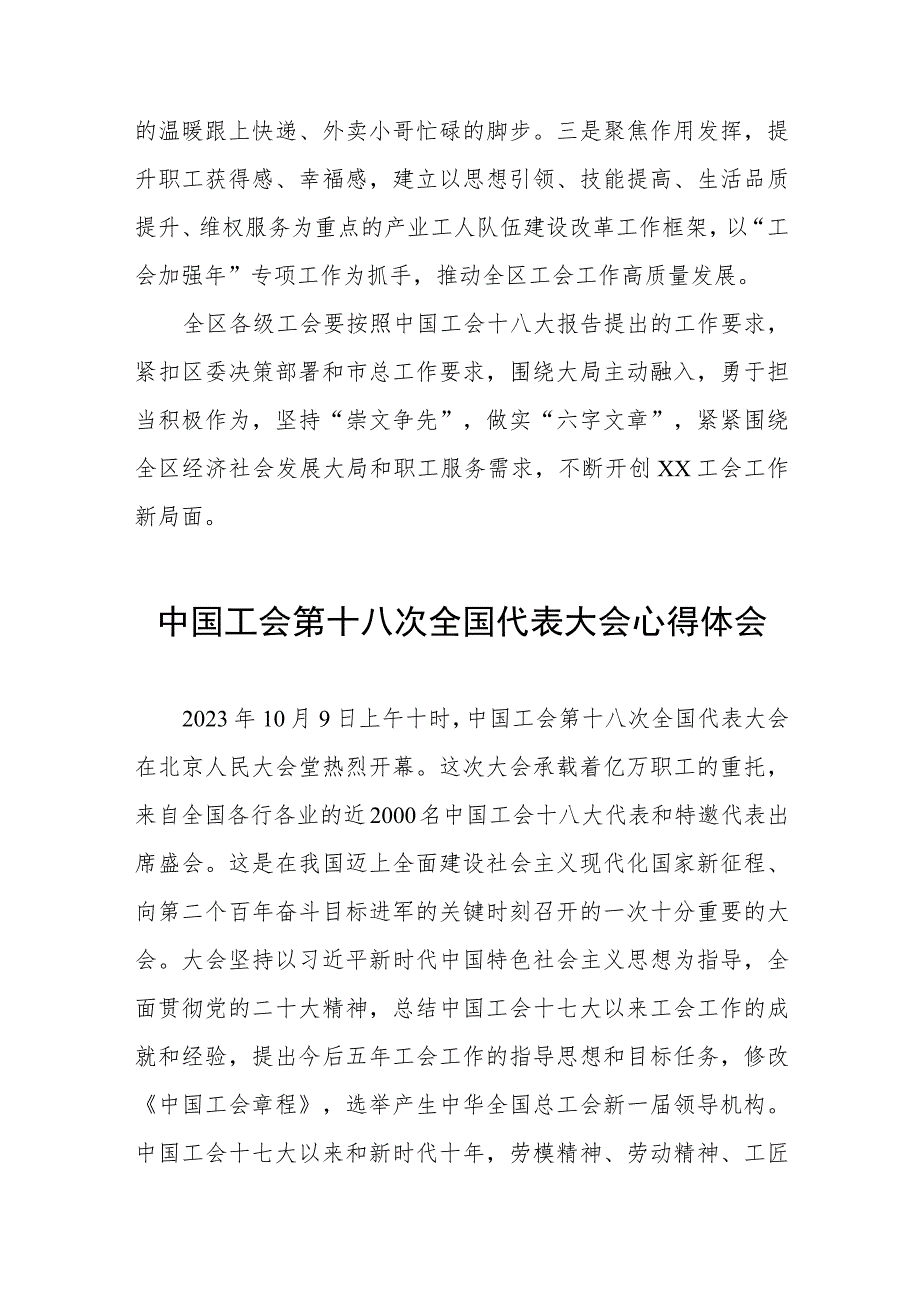 的温暖跟上快递、外卖小哥忙碌的脚步。三是聚焦作用发挥，提升职工获得感、幸福感，建立以思想引领、技能提高、生活品质提升、维权服务为重点的产业工人队伍建设改革工作框架，以“工会加强年”专项工作为抓手，推动全区工会工作高质量发展。

全区各级工会要按照中国工会十八大报告提出的工作要求，紧扣区委决策部署和市总工作要求，围绕大局主动融入，勇于担当积极作为，坚持“崇文争先”，做实“六字文章”，紧紧围绕全区经济社会发展大局和职工服务需求，不断开创XX工会工作新局面。

中国工会第十八次全国代表大会心得体会

2023年10月9日上午十时，中国工会第十八次全国代表大会在北京人民大会堂热烈开幕。这次大会承载着亿万职工的重托，来自全国各行各业的近2000名中国工会十八大代表和特邀代表出席盛会。这是在我国迈上全面建设社会主义现代化国家新征程、向第二个百年奋斗目标进军的关键时刻召开的一次十分重要的大会。大会坚持以习近平新时代中国特色社会主义思想为指导，全面贯彻党的二十大精神，总结中国工会十七大以来工会工作的成就和经验，提出今后五年工会工作的指导思想和目标任务，修改《中国工会章程》，选举产生中华全国总工会新一届领导机构。中国工会十七大以来和新时代十年，劳模精神、劳动精神、工匠